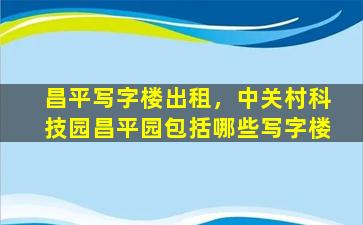 昌平写字楼出租，中关村科技园昌平园包括哪些写字楼